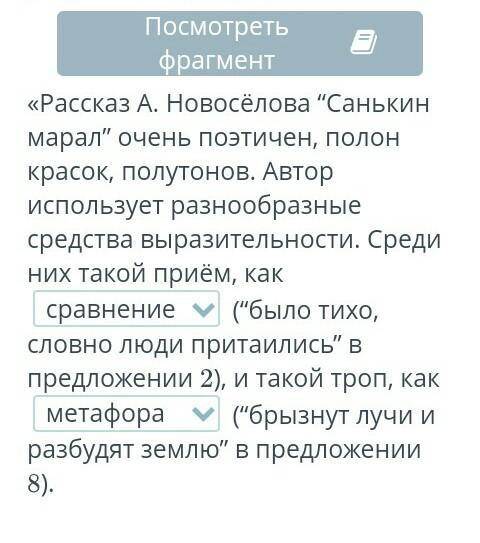 Посмотреть фрагмент

«Рассказ А. Новосёлова “Санькин марал” очень поэтичен, полон красок, полутонов. Автор использует разнообразные средства выразительности. Среди них такой приём, как сравнение (“было тихо, словно люди притаились” в предложении 2), и такой троп, как метафора (“брызнут лучи и разбудят землю” в предложении 8).